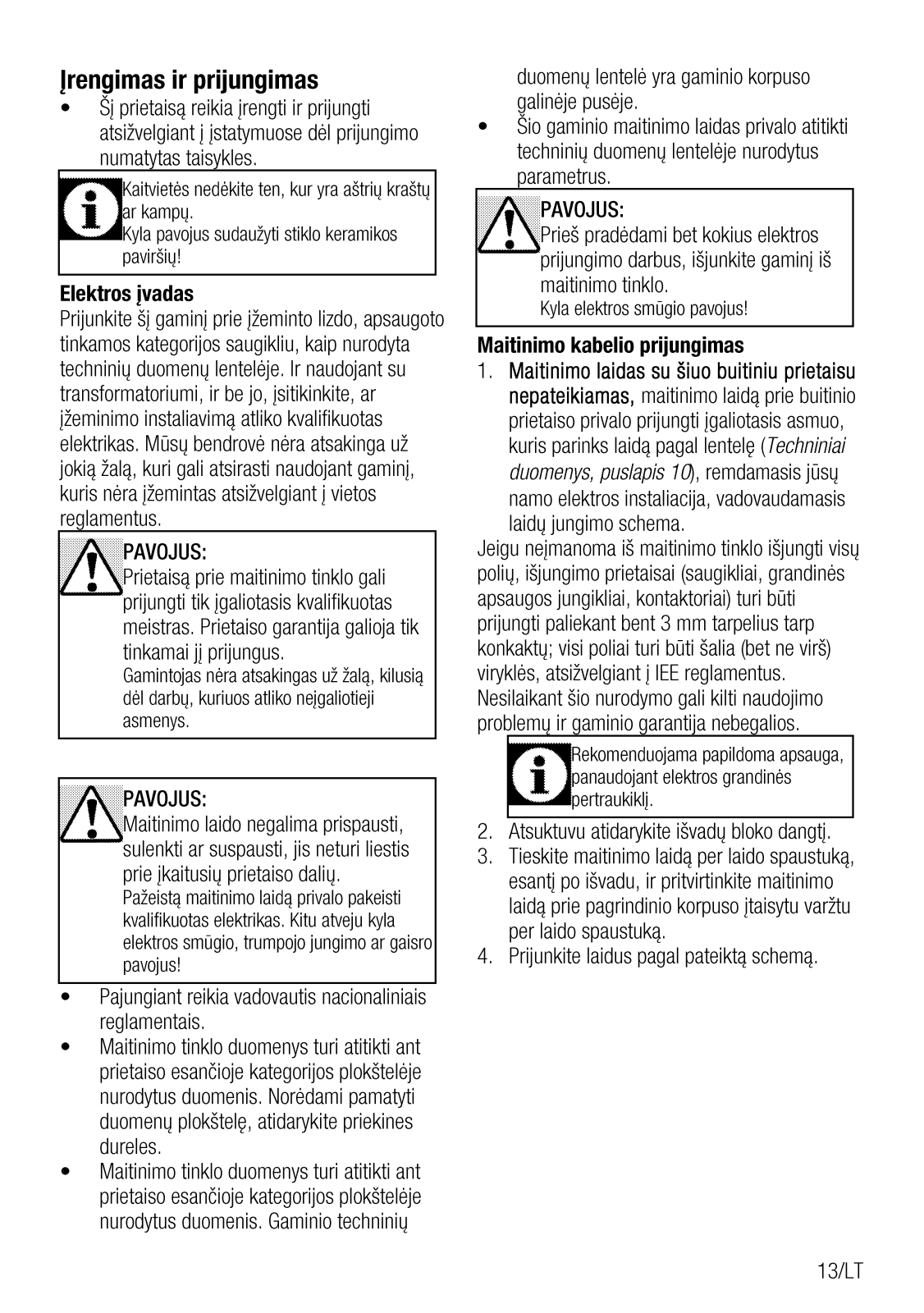 Įrengimas ir prijungimas

• Šį prietaisą reikia įrengti ir prijungti atsižvelgiant į įstatymuose dėl prijungimo numatytas taisykles.

Kaitvietės nedėkite ten, kur yra aštrių kraštų ar kampų.
Kyla pavojus sudaužyti stiklo keramikos paviršių!

Elektros įvadas

Prijunkite šį gaminį prie įžeminto lizdo, apsaugoto tinkamos kategorijos saugikliu, kaip nurodyta techninių duomenų lentelėje. Ir naudojant su transformatoriumi, ir be jo, įsitikinkite, ar įžeminimo instaliavimą atliko kvalifikuotas elektrikas. Mūsų bendrovė nėra atsakinga už jokią žalą, kuri gali atsirasti naudojant gaminį, kuris nėra įžemintas atsižvelgiant į vietos reglamentus.

PAVOJUS:
Prietaisą prie maitinimo tinklo gali prijungti tik įgaliotasis kvalifikuotas meistras. Prietaiso garantija galioja tik tinkamai jį prijungus.
Gamintojas nėra atsakingas už žalą, kilusią dėl darbų, kuriuos atliko neįgaliotieji asmenys.

PAVOJUS:
Maitinimo laido negalima prispausti, sulenkti ar suspausti, jis neturi liestis prie įkaitusių prietaiso dalių.
Pažeistą maitinimo laidą privalo pakeisti kvalifikuotas elektrikas. Kitu atveju kyla elektros smūgio, trumpojo jungimo ar gaisro pavojus!

• Pajungiant reikia vadovautis nacionaliniais reglamentais.
• Maitinimo tinklo duomenys turi atitikti ant prietaiso esančioje kategorijos plokštelėje nurodytus duomenis. Norėdami pamatyti duomenų plokštelę, atidarykite priekines dureles.
• Maitinimo tinklo duomenys turi atitikti ant prietaiso esančioje kategorijos plokštelėje nurodytus duomenis. Gaminio techninių duomenų lentelė yra gaminio korpuso galinėje pusėje.
• Šio gaminio maitinimo laidas privalo atitikti techninių duomenų lentelėje nurodytus parametrus.

PAVOJUS:
Prieš pradėdami bet kokius elektros prijungimo darbus, išjunkite gaminį iš maitinimo tinklo.
Kyla elektros smūgio pavojus!

Maitinimo kabelio prijungimas

1. Maitinimo laidas su šiuo buitiniu prietaisu nepateikiamas, maitinimo laidą prie buitinio prietaiso privalo prijungti įgaliotasis asmuo, kuris parinks laidą pagal lentelę (Techniniai duomenys, puslapis 10), remdamasis jūsų namo elektros instaliacija, vadovaudamasis laidų jungimo schema.

Jeigu neįmanoma iš maitinimo tinklo išjungti visų polių, išjungimo prietaisai (saugikliai, grandinės apsaugos jungikliai, kontaktoriai) turi būti prijungti paliekant bent 3 mm tarpelius tarp konkaktų; visi poliai turi būti šalia (bet ne virš) viryklės, atsižvelgiant į IEE reglamentus. Nesilaikant šio nurodymo gali kilti naudojimo problemų ir gaminio garantija nebegalios.

Rekomenduojama papildoma apsauga, panaudojant elektros grandinės pertraukiklį.

2. Atsuktuvu atidarykite išvadų bloko dangtį.
3. Tieskite maitinimo laidą per laido spaustuką, esantį po išvadu, ir pritvirtinkite maitinimo laidą prie pagrindinio korpuso įtaisytu varžtu per laido spaustuką.
4. Prijunkite laidus pagal pateiktą schemą.

13/LT